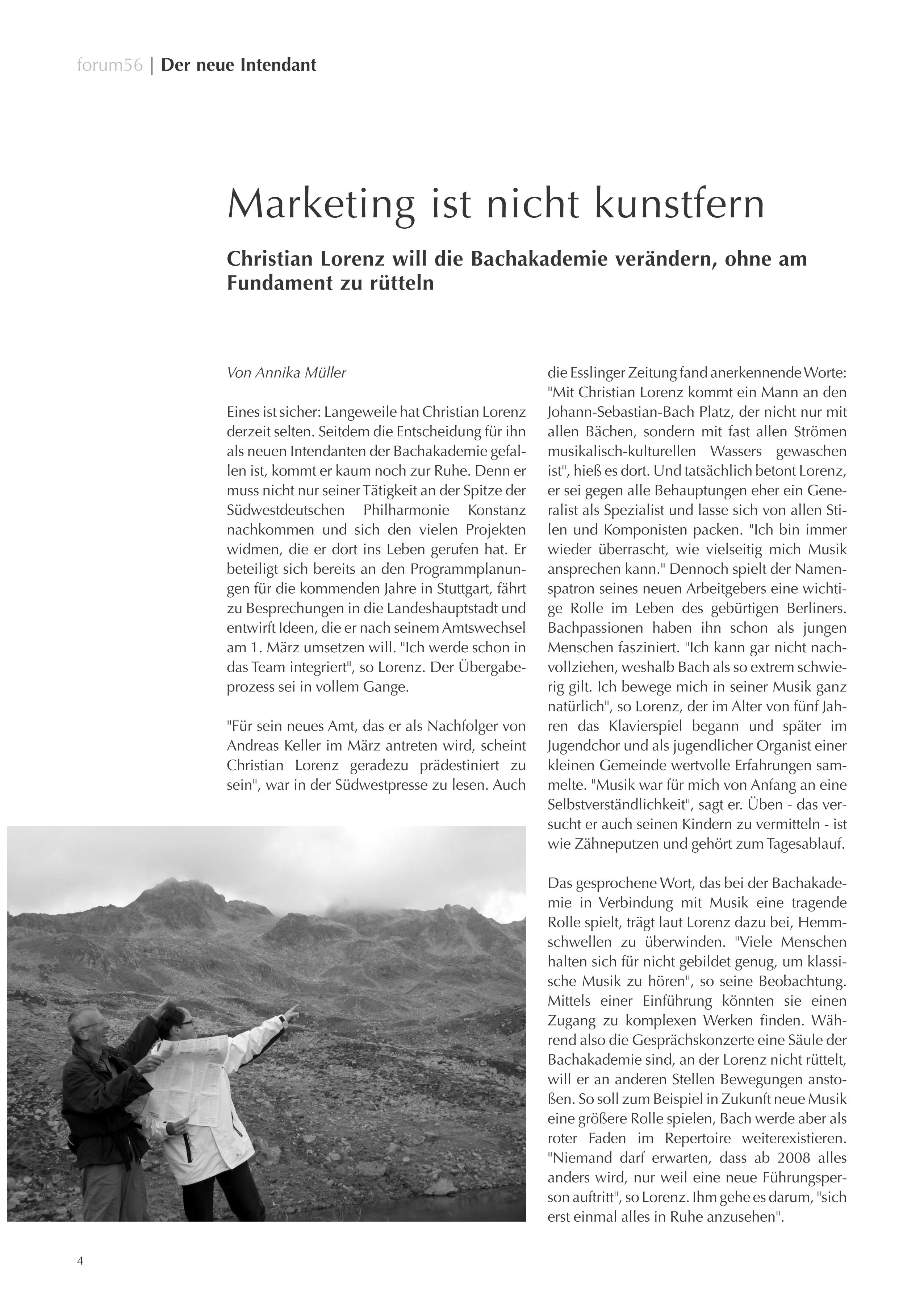 forum56 | Der neue Intendant

Marketing ist nicht kunstfern

Christian Lorenz will die Bachakademie verändern, ohne am Fundament zu rütteln

Von Annika Müller

Eines ist sicher: Langeweile hat Christian Lorenz derzeit selten. Seitdem die Entscheidung für ihn als neuen Intendanten der Bachakademie gefallen ist, kommt er kaum noch zur Ruhe. Denn er muss nicht nur seiner Tätigkeit an der Spitze der Südwestdeutschen Philharmonie Konstanz nachkommen und sich den vielen Projekten widmen, die er dort ins Leben gerufen hat. Er beteiligt sich bereits an den Programmplanungen für die kommenden Jahre in Stuttgart, fährt zu Besprechungen in die Landeshauptstadt und entwirft Ideen, die er nach seinem Amtswechsel am 1. März umsetzen will. "Ich werde schon in das Team integriert", so Lorenz. Der Übergabeprozess sei in vollem Gange.

"Für sein neues Amt, das er als Nachfolger von Andreas Keller im März antreten wird, scheint Christian Lorenz geradezu prädestiniert zu sein", war in der Südwestpresse zu lesen. Auch die Esslinger Zeitung fand anerkennende Worte: "Mit Christian Lorenz kommt ein Mann an den Johann-Sebastian-Bach Platz, der nicht nur mit allen Bächen, sondern mit fast allen Strömen musikalisch-kulturellen Wassers gewaschen ist", hieß es dort. Und tatsächlich betont Lorenz, er sei gegen alle Behauptungen eher ein Generalist als Spezialist und lasse sich von allen Stilen und Komponisten packen. "Ich bin immer wieder überrascht, wie vielseitig mich Musik ansprechen kann." Dennoch spielt der Namenspatron seines neuen Arbeitgebers eine wichtige Rolle im Leben des gebürtigen Berliners. Bachpassionen haben ihn schon als jungen Menschen fasziniert. "Ich kann gar nicht nachvollziehen, weshalb Bach als so extrem schwierig gilt. Ich bewege mich in seiner Musik ganz natürlich", so Lorenz, der im Alter von fünf Jahren das Klavierspiel begann und später im Jugendchor und als jugendlicher Organist einer kleinen Gemeinde wertvolle Erfahrungen sammelte. "Musik war für mich von Anfang an eine Selbstverständlichkeit", sagt er. Üben - das versucht er auch seinen Kindern zu vermitteln - ist wie Zähneputzen und gehört zum Tagesablauf.

Das gesprochene Wort, das bei der Bachakademie in Verbindung mit Musik eine tragende Rolle spielt, trägt laut Lorenz dazu bei, Hemmschwellen zu überwinden. "Viele Menschen halten sich für nicht gebildet genug, um klassische Musik zu hören", so seine Beobachtung. Mittels einer Einführung könnten sie einen Zugang zu komplexen Werken finden. Während also die Gesprächskonzerte eine Säule der Bachakademie sind, an der Lorenz nicht rüttelt, will er an anderen Stellen Bewegungen anstoßen. So soll zum Beispiel in Zukunft neue Musik eine größere Rolle spielen, Bach werde aber als roter Faden im Repertoire weiterexistieren. "Niemand darf erwarten, dass ab 2008 alles anders wird, nur weil eine neue Führungsperson auftritt", so Lorenz. Ihm gehe es darum, "sich erst einmal alles in Ruhe anzusehen".

4